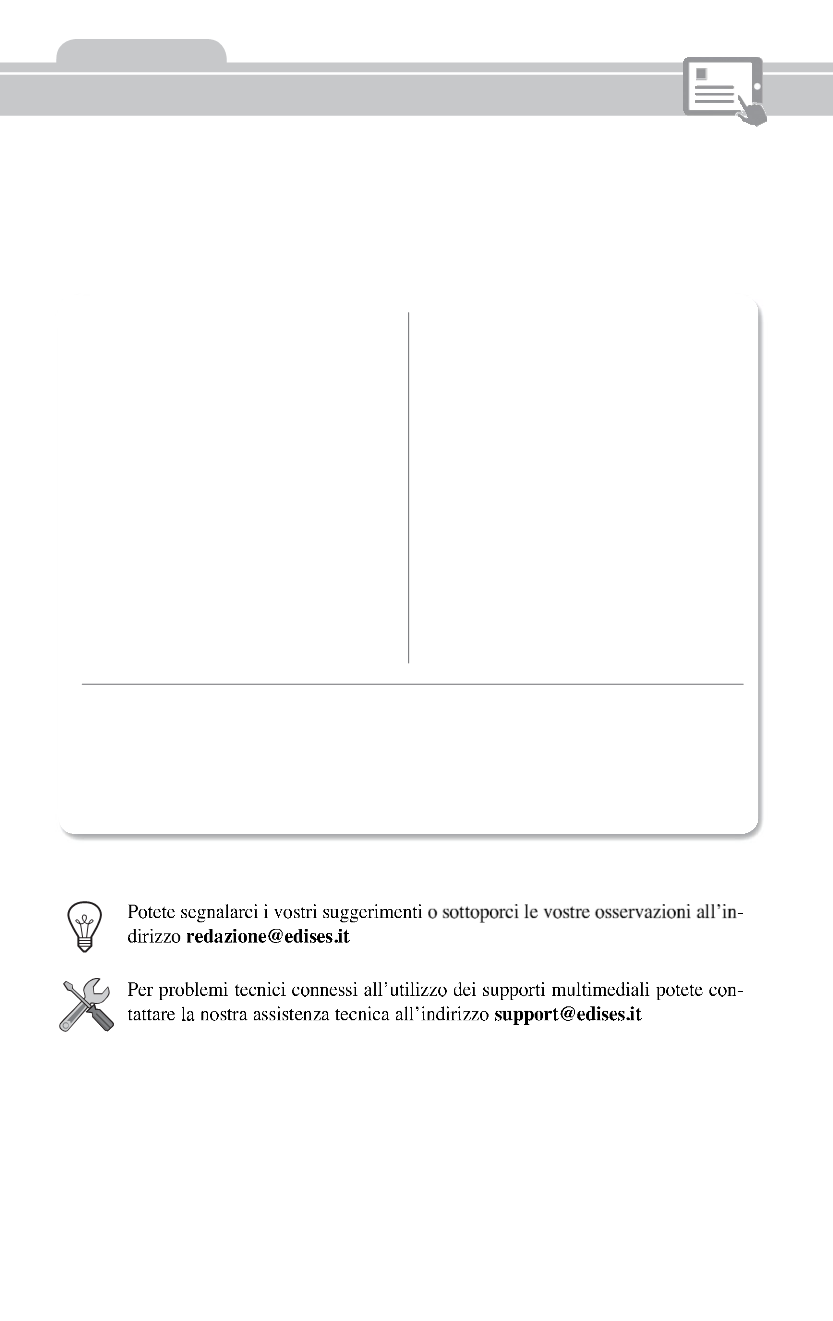 Potete segnalarci i vostri suggerimenti o sottoporci le vostre osservazioni all'indirizzo **redazione@edises.it**

Per problemi tecnici connessi all'utilizzo dei supporti multimediali potete contattare la nostra assistenza tecnica all'indirizzo **support@edises.it**